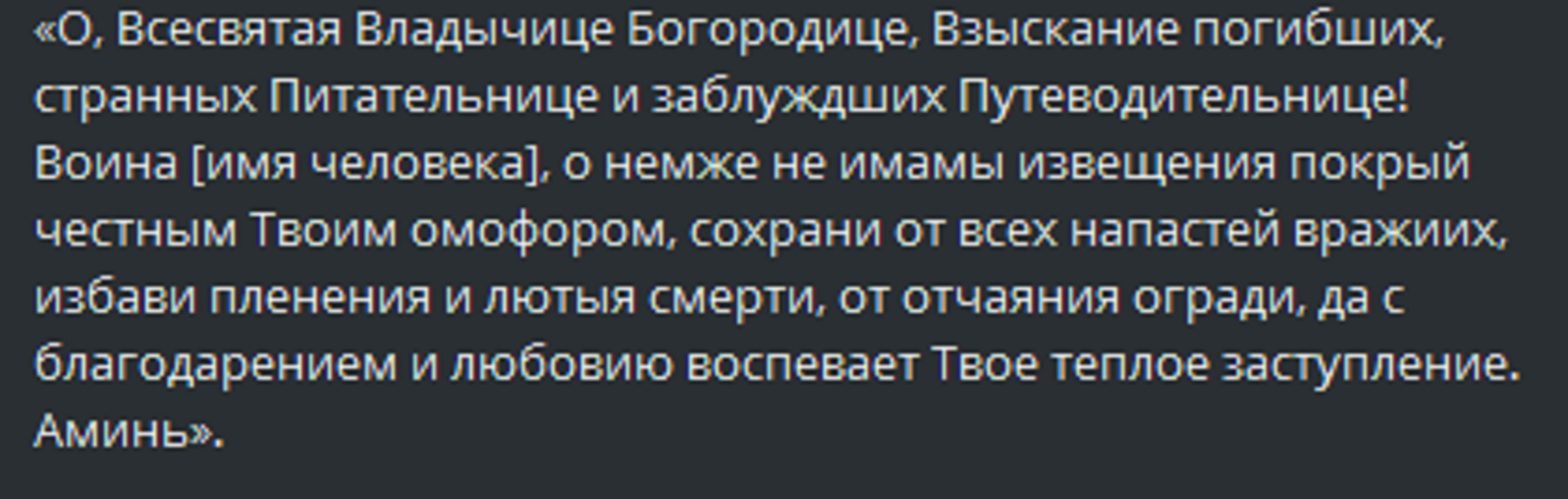 «О, Всесвятая Владычице Богородице, Взыскание погибших, странных Питательнице и заблуждших Путеводительнице! Воина [имя человека], о немже не имамы извещения покрый честным Твоим омофором, сохрани от всех напастей вражиих, избави пленения и лютыя смерти, от отчаяния огради, да с благодарением и любовию воспевает Твое теплое заступление. Аминь».